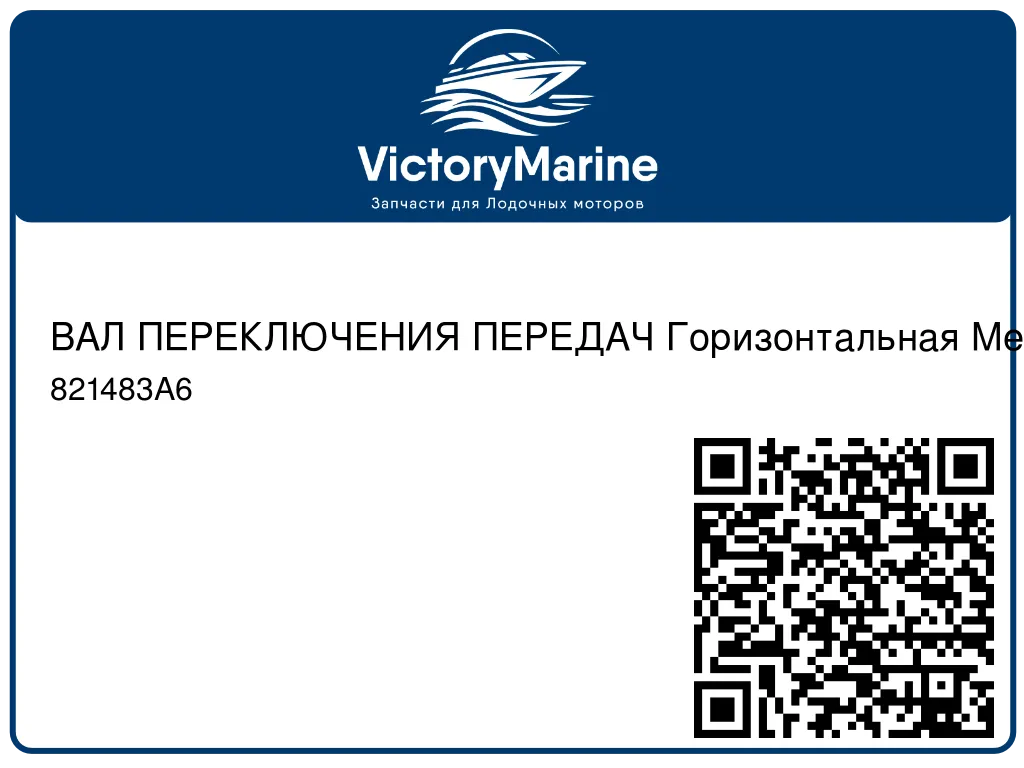 VictoryMarine
Запчасти для Лодочных моторов

ВАЛ ПЕРЕКЛЮЧЕНИЯ ПЕРЕДАЧ Горизонтальная Ме

821483A6